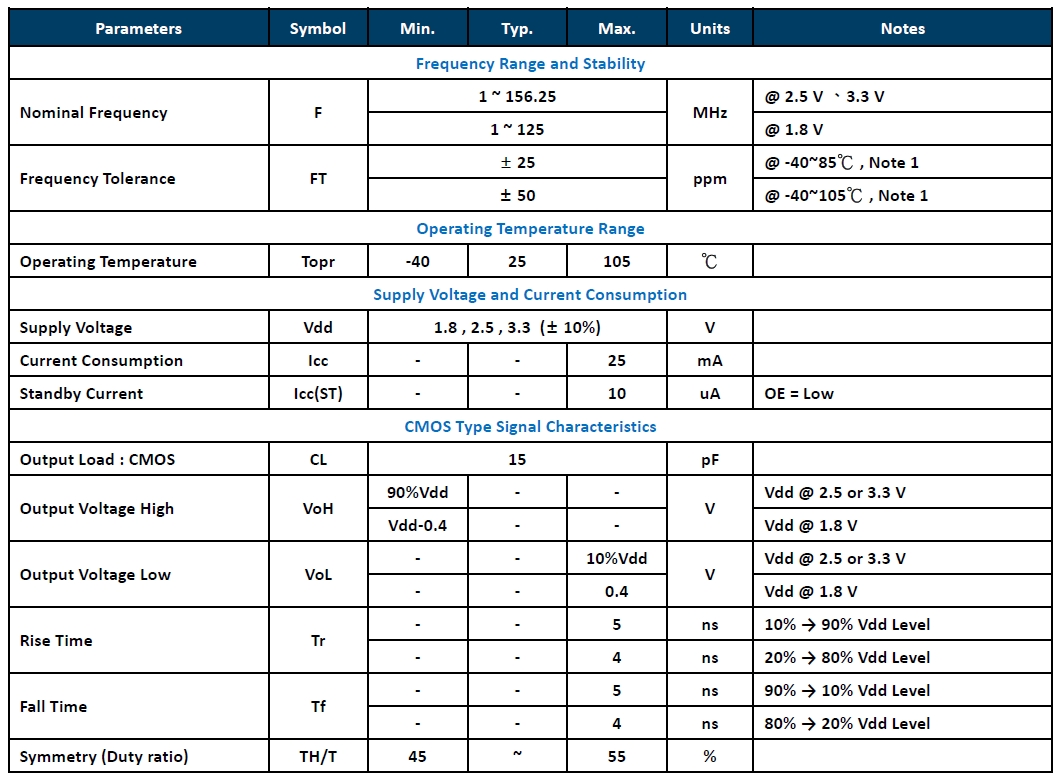 | Parameters | Symbol | Min. | Typ. | Max. | Units | Notes |
|---|---|---|---|---|---|---|
| Frequency Range and Stability | | | | | | |
| Nominal Frequency | F | 1 ~ 156.25 | | | MHz | @ 2.5 V 、3.3 V |
| | | 1 ~ 125 | | | | @ 1.8 V |
| Frequency Tolerance | FT | ± 25 | | | ppm | @ -40~85℃ , Note 1 |
| | | ± 50 | | | | @ -40~105℃ , Note 1 |
| Operating Temperature Range | | | | | | |
| Operating Temperature | Topr | -40 | 25 | 105 | ℃ | |
| Supply Voltage and Current Consumption | | | | | | |
| Supply Voltage | Vdd | 1.8 , 2.5 , 3.3 (± 10%) | | | V | |
| Current Consumption | Icc | - | - | 25 | mA | |
| Standby Current | Icc(ST) | - | - | 10 | uA | OE = Low |
| CMOS Type Signal Characteristics | | | | | | |
| Output Load : CMOS | CL | 15 | | | pF | |
| Output Voltage High | VoH | 90%Vdd | - | - | V | Vdd @ 2.5 or 3.3 V |
| | | Vdd-0.4 | - | - | | Vdd @ 1.8 V |
| Output Voltage Low | VoL | - | - | 10%Vdd | V | Vdd @ 2.5 or 3.3 V |
| | | - | - | 0.4 | | Vdd @ 1.8 V |
| Rise Time | Tr | - | - | 5 | ns | 10% → 90% Vdd Level |
| | | - | - | 4 | ns | 20% → 80% Vdd Level |
| Fall Time | Tf | - | - | 5 | ns | 90% → 10% Vdd Level |
| | | - | - | 4 | ns | 80% → 20% Vdd Level |
| Symmetry (Duty ratio) | TH/T | 45 | ~ | 55 | % | |